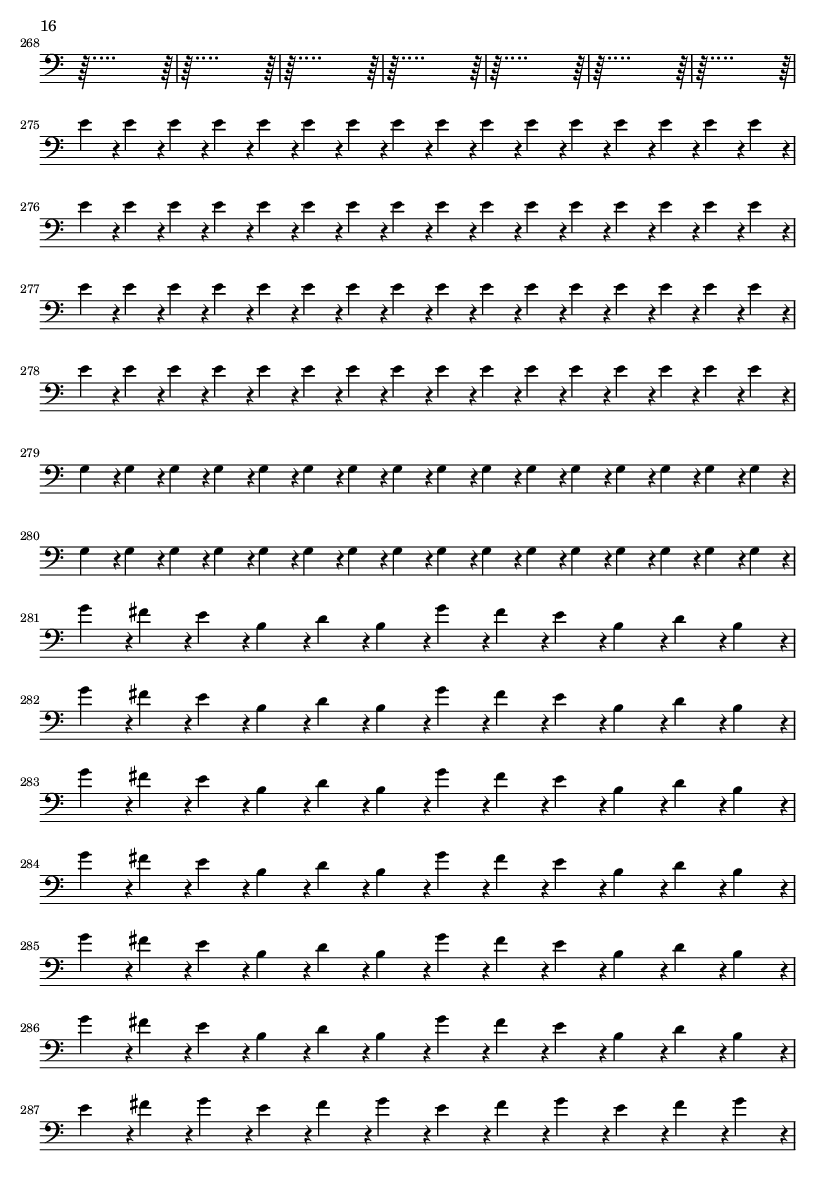 16

268

275

276

277

278

279

280

281

282

283

284

285

286

287